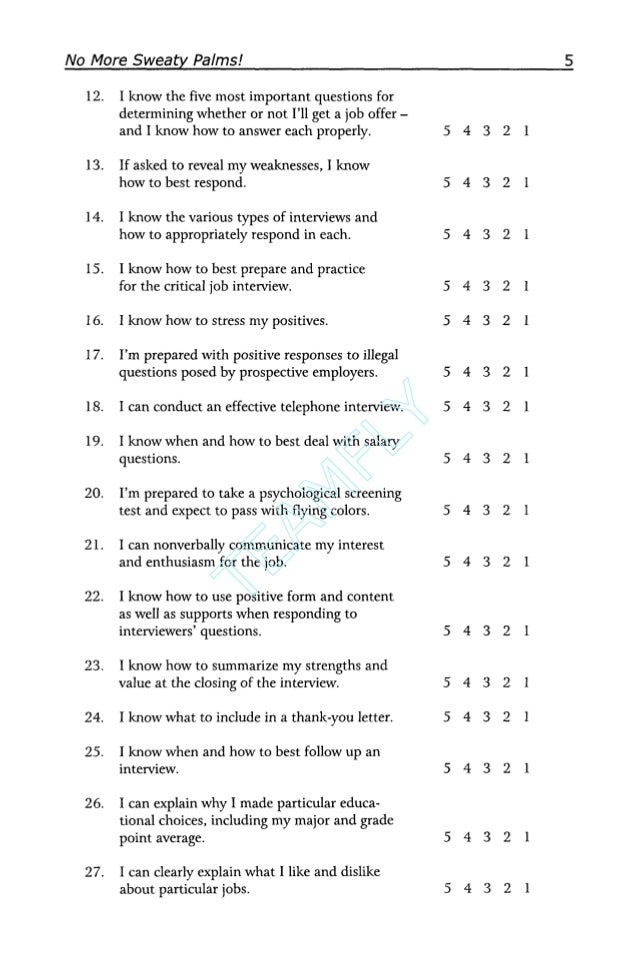 No More Sweaty Palms! 5

12. I know the five most important questions for determining whether or not I'll get a job offer – and I know how to answer each properly. 5 4 3 2 1

13. If asked to reveal my weaknesses, I know how to best respond. 5 4 3 2 1

14. I know the various types of interviews and how to appropriately respond in each. 5 4 3 2 1

15. I know how to best prepare and practice for the critical job interview. 5 4 3 2 1

16. I know how to stress my positives. 5 4 3 2 1

17. I'm prepared with positive responses to illegal questions posed by prospective employers. 5 4 3 2 1

18. I can conduct an effective telephone interview. 5 4 3 2 1

19. I know when and how to best deal with salary questions. 5 4 3 2 1

20. I'm prepared to take a psychological screening test and expect to pass with flying colors. 5 4 3 2 1

21. I can nonverbally communicate my interest and enthusiasm for the job. 5 4 3 2 1

22. I know how to use positive form and content as well as supports when responding to interviewers' questions. 5 4 3 2 1

23. I know how to summarize my strengths and value at the closing of the interview. 5 4 3 2 1

24. I know what to include in a thank-you letter. 5 4 3 2 1

25. I know when and how to best follow up an interview. 5 4 3 2 1

26. I can explain why I made particular educational choices, including my major and grade point average. 5 4 3 2 1

27. I can clearly explain what I like and dislike about particular jobs. 5 4 3 2 1

TEAMFLY